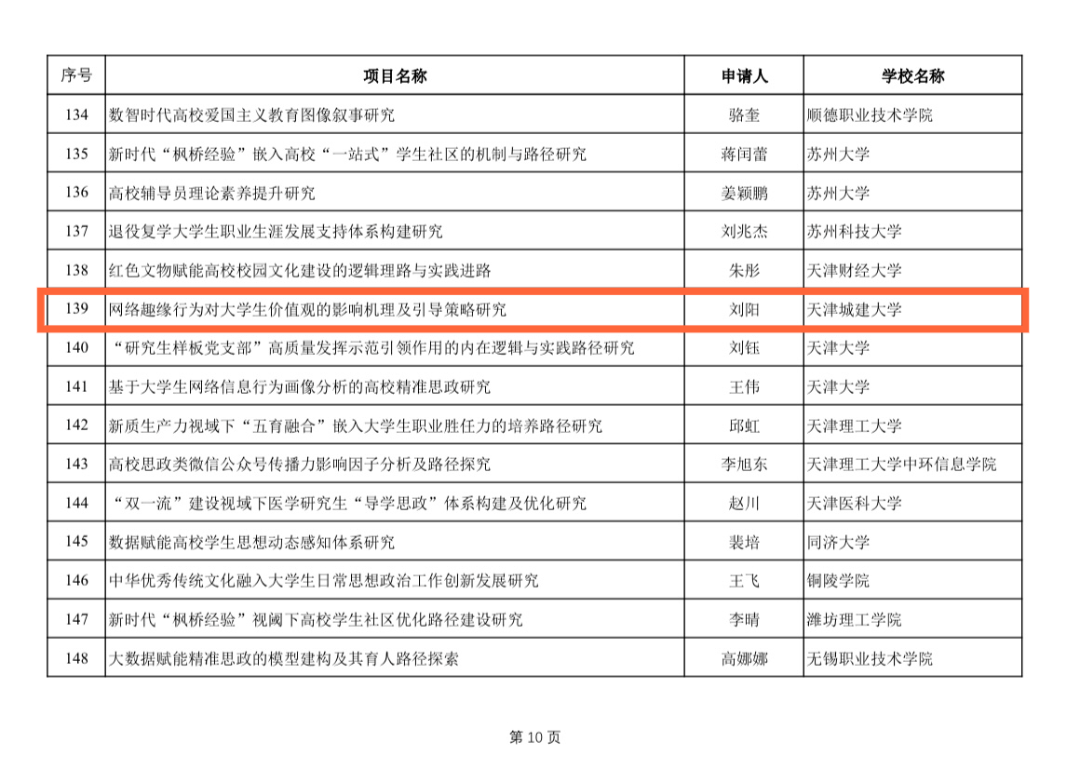 | 序号 | 项目名称 | 申请人 | 学校名称 |
|---|---|---|---|
| 134 | 数智时代高校爱国主义教育图像叙事研究 | 骆奎 | 顺德职业技术学院 |
| 135 | 新时代“枫桥经验”嵌入高校“一站式”学生社区的机制与路径研究 | 蒋闰蕾 | 苏州大学 |
| 136 | 高校辅导员理论素养提升研究 | 姜颖鹏 | 苏州大学 |
| 137 | 退役复学大学生职业生涯发展支持体系构建研究 | 刘兆杰 | 苏州科技大学 |
| 138 | 红色文物赋能高校校园文化建设的逻辑理路与实践进路 | 朱彤 | 天津财经大学 |
| 139 | 网络趣缘行为对大学生价值观的影响机理及引导策略研究 | 刘阳 | 天津城建大学 |
| 140 | “研究生样板党支部”高质量发挥示范引领作用的内在逻辑与实践路径研究 | 刘钰 | 天津大学 |
| 141 | 基于大学生网络信息行为画像分析的高校精准思政研究 | 王伟 | 天津大学 |
| 142 | 新质生产力视域下“五育融合”嵌入大学生职业胜任力的培养路径研究 | 邱虹 | 天津理工大学 |
| 143 | 高校思政类微信公众号传播力影响因子分析及路径探究 | 李旭东 | 天津理工大学中环信息学院 |
| 144 | “双一流”建设视域下医学研究生“导学思政”体系构建及优化研究 | 赵川 | 天津医科大学 |
| 145 | 数据赋能高校学生思想动态感知体系研究 | 裴培 | 同济大学 |
| 146 | 中华优秀传统文化融入大学生日常思想政治工作创新发展研究 | 王飞 | 铜陵学院 |
| 147 | 新时代“枫桥经验”视阈下高校学生社区优化路径建设研究 | 李晴 | 潍坊理工学院 |
| 148 | 大数据赋能精准思政的模型建构及其育人路径探索 | 高娜娜 | 无锡职业技术学院 |

第 10 页